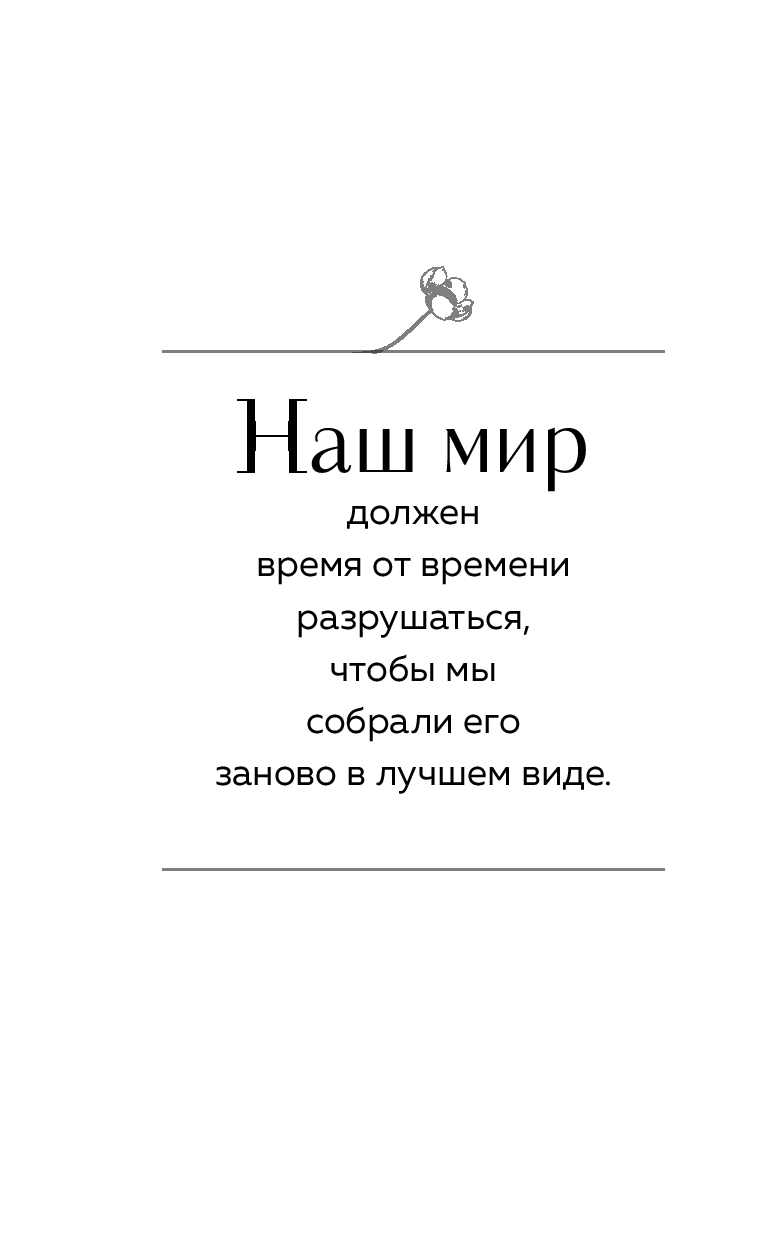 Наш мир
должен
время от времени
разрушаться,
чтобы мы
собрали его
заново в лучшем виде.